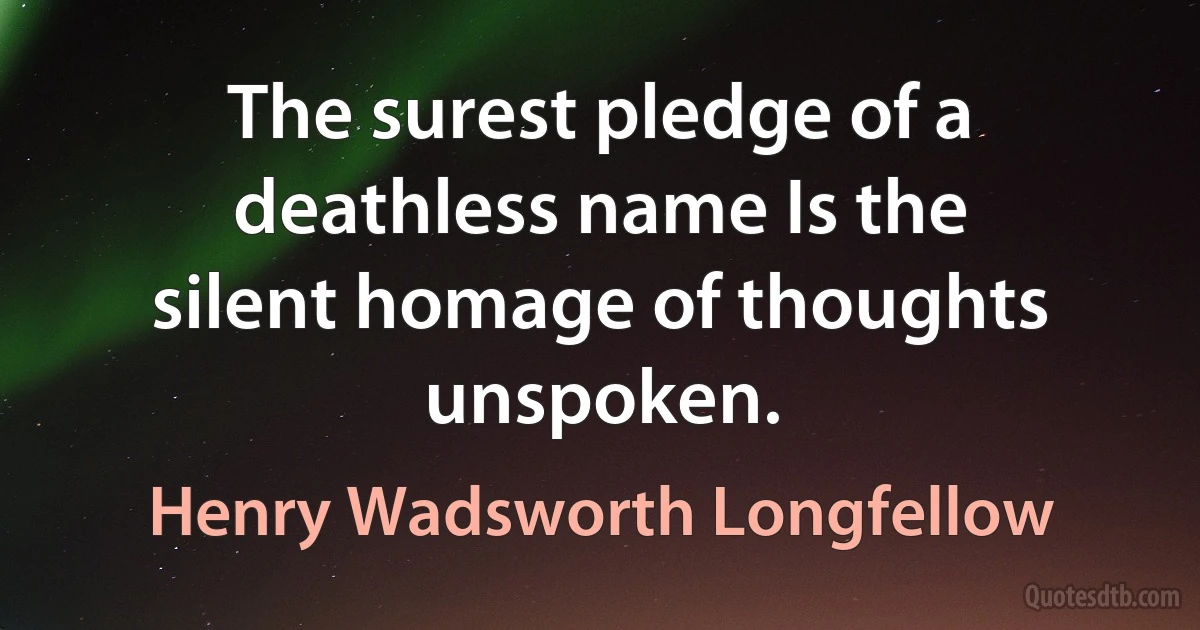 The surest pledge of a deathless name Is the silent homage of thoughts unspoken.

Henry Wadsworth Longfellow

Quotesdtb.com